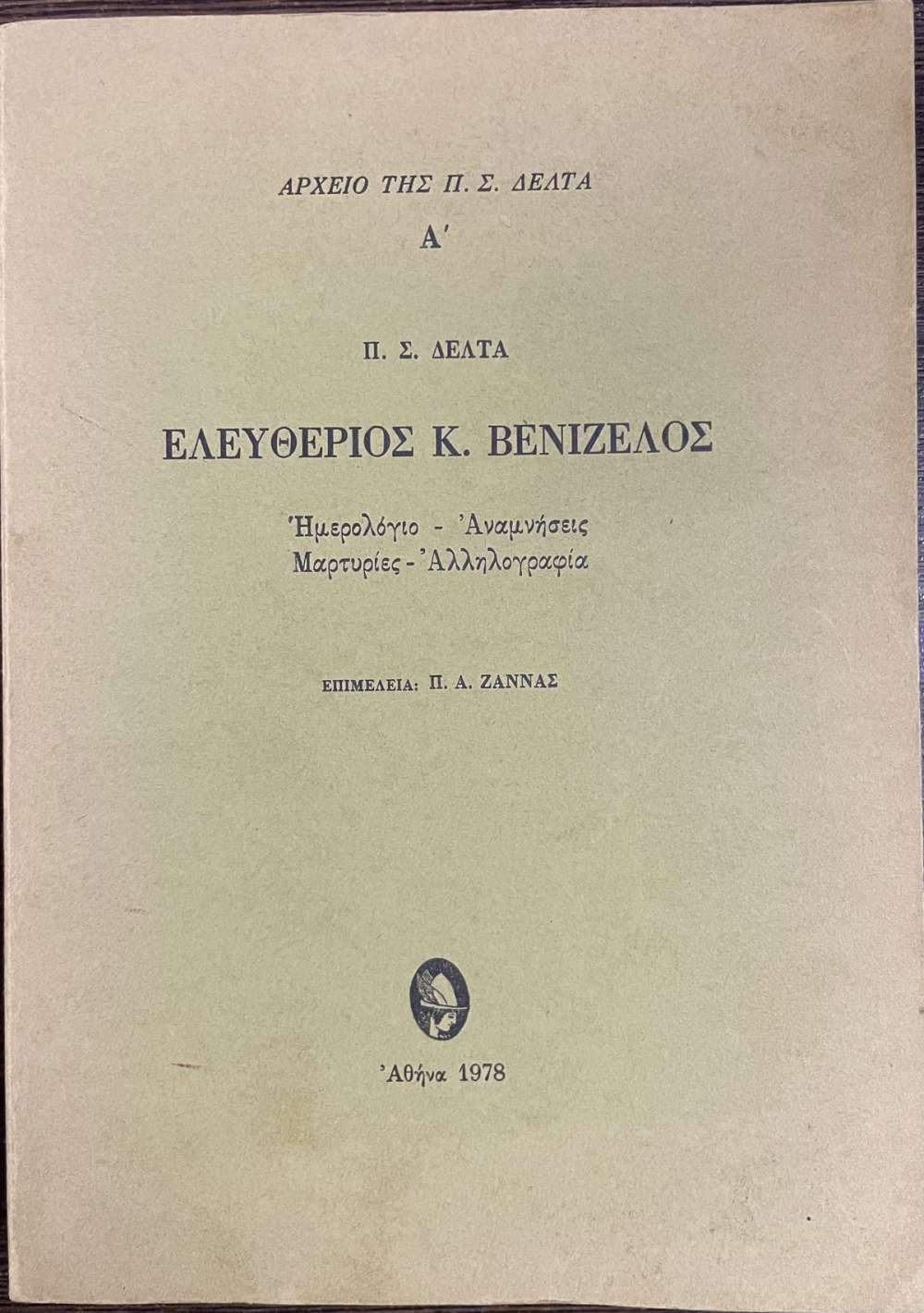 ΑΡΧΕΙΟ ΤΗΣ Π. Σ. ΔΕΛΤΑ
Α΄

Π. Σ. ΔΕΛΤΑ

ΕΛΕΥΘΕΡΙΟΣ Κ. ΒΕΝΙΖΕΛΟΣ

Ἡμερολόγιο - Ἀναμνήσεις
Μαρτυρίες - Ἀλληλογραφία

ΕΠΙΜΕΛΕΙΑ: Π. Α. ΖΑΝΝΑΣ

Ἀθήνα 1978